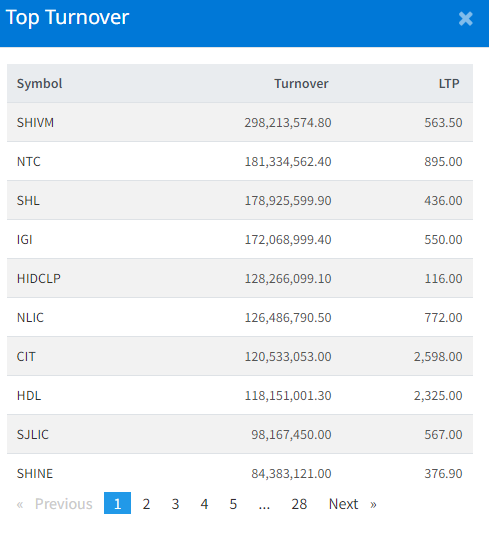 Top Turnover ×

| Symbol | Turnover | LTP |
|---|---|---|
| SHIVM | 298,213,574.80 | 563.50 |
| NTC | 181,334,562.40 | 895.00 |
| SHL | 178,925,599.90 | 436.00 |
| IGI | 172,068,999.40 | 550.00 |
| HIDCLP | 128,266,099.10 | 116.00 |
| NLIC | 126,486,790.50 | 772.00 |
| CIT | 120,533,053.00 | 2,598.00 |
| HDL | 118,151,001.30 | 2,325.00 |
| SJLIC | 98,167,450.00 | 567.00 |
| SHINE | 84,383,121.00 | 376.90 |

« Previous 1 2 3 4 5 ... 28 Next »